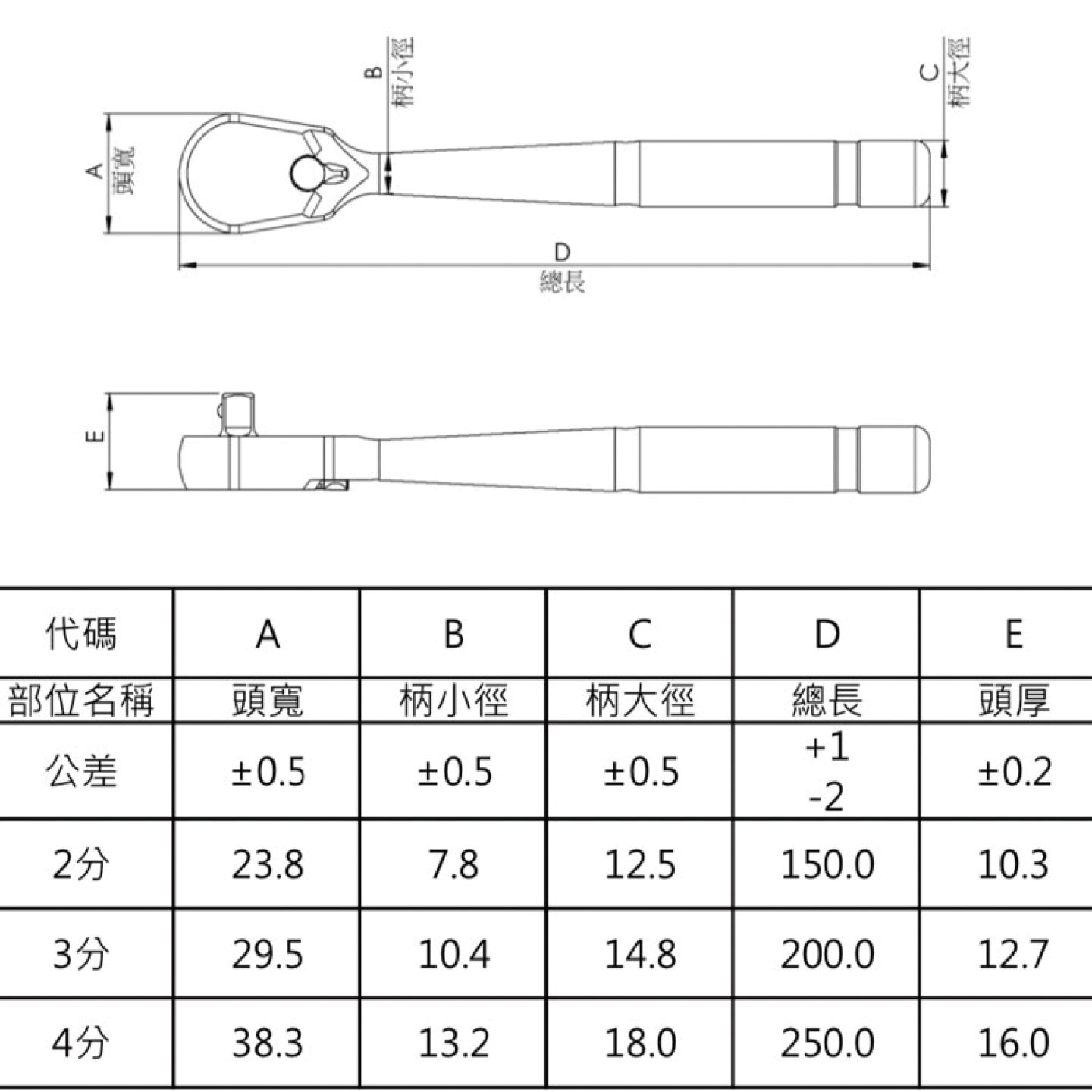 A 頭寬

B 柄小徑

C 柄大徑

D
總長

E

| 代碼 | A | B | C | D | E |
|---|---|---|---|---|---|
| 部位名稱 | 頭寬 | 柄小徑 | 柄大徑 | 總長 | 頭厚 |
| 公差 | ±0.5 | ±0.5 | ±0.5 | +1 -2 | ±0.2 |
| 2分 | 23.8 | 7.8 | 12.5 | 150.0 | 10.3 |
| 3分 | 29.5 | 10.4 | 14.8 | 200.0 | 12.7 |
| 4分 | 38.3 | 13.2 | 18.0 | 250.0 | 16.0 |